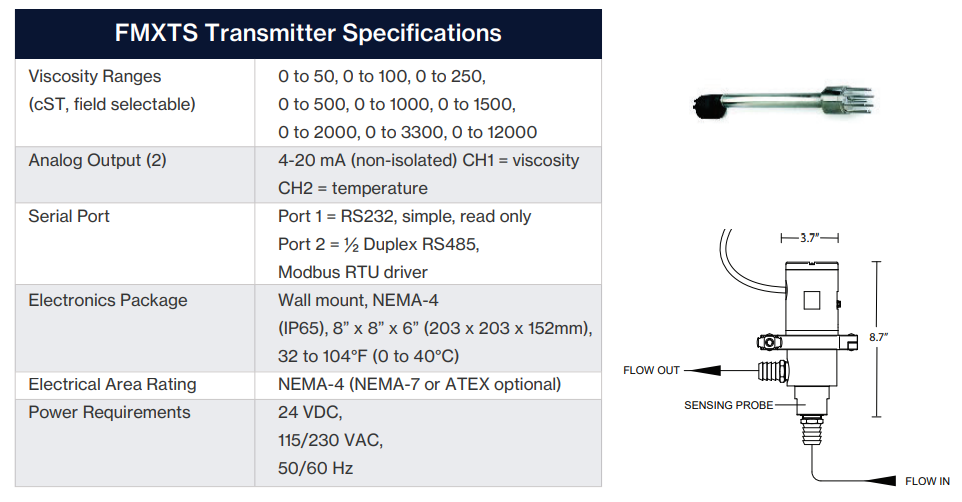 FMXTS Transmitter Specifications

| Viscosity Ranges (cST, field selectable) | 0 to 50, 0 to 100, 0 to 250, 0 to 500, 0 to 1000, 0 to 1500, 0 to 2000, 0 to 3300, 0 to 12000 |
|---|---|
| Analog Output (2) | 4-20 mA (non-isolated) CH1 = viscosity CH2 = temperature |
| Serial Port | Port 1 = RS232, simple, read only Port 2 = ½ Duplex RS485, Modbus RTU driver |
| Electronics Package | Wall mount, NEMA-4 (IP65), 8" x 8" x 6" (203 x 203 x 152mm), 32 to 104°F (0 to 40°C) |
| Electrical Area Rating | NEMA-4 (NEMA-7 or ATEX optional) |
| Power Requirements | 24 VDC, 115/230 VAC, 50/60 Hz |

3.7"

8.7"

FLOW OUT

SENSING PROBE

FLOW IN